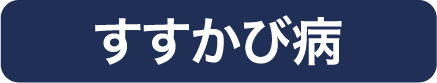 すすかび病